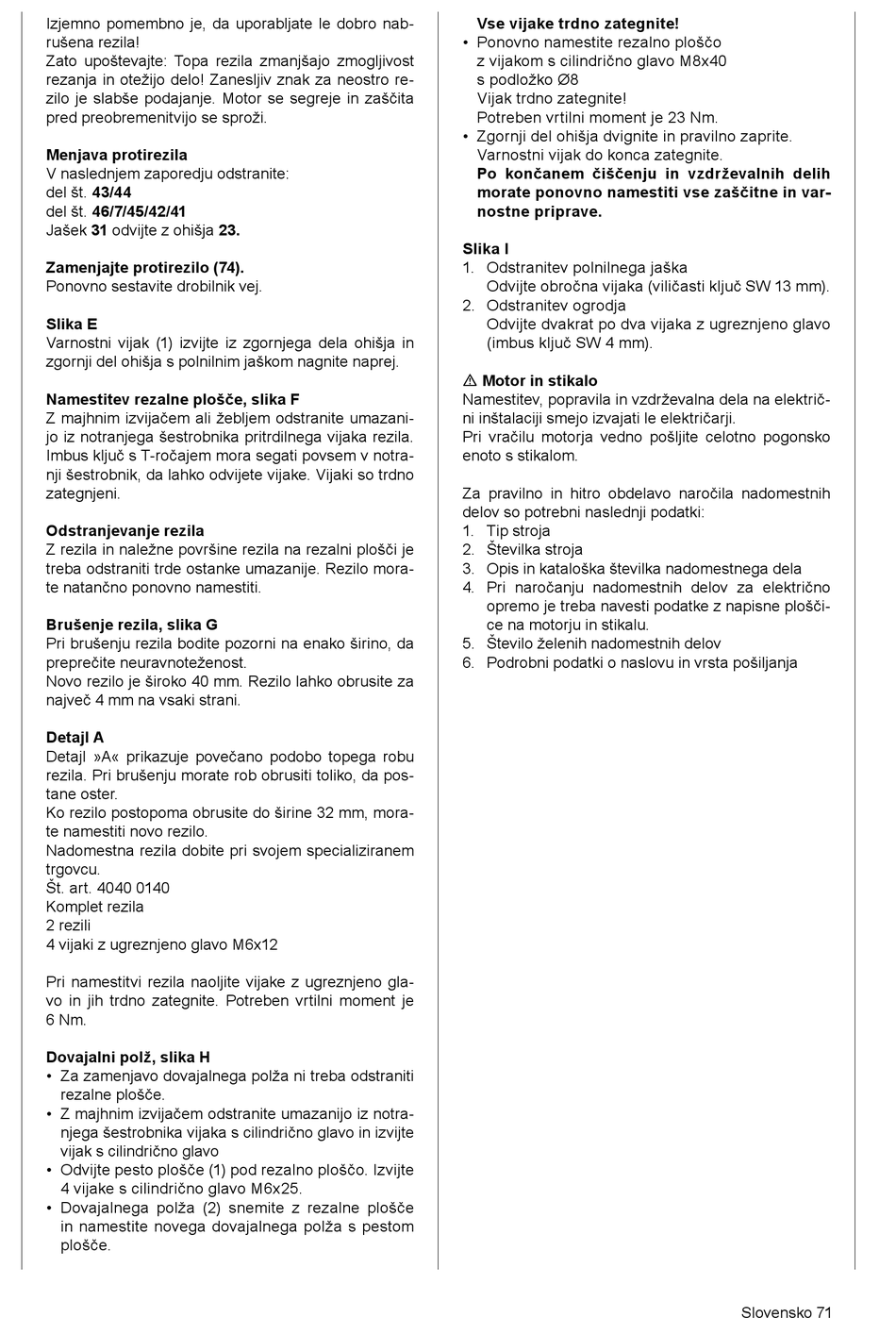 Izjemno pomembno je, da uporabljate le dobro nabrušena rezila!
Zato upoštevajte: Topa rezila zmanjšajo zmogljivost rezanja in otežijo delo! Zanesljiv znak za neostro rezilo je slabše podajanje. Motor se segreje in zaščita pred preobremenitvijo se sproži.

Menjava protirezila
V naslednjem zaporedju odstranite:
del št. 43/44
del št. 46/7/45/42/41
Jašek 31 odvijte z ohišja 23.

Zamenjajte protirezilo (74).
Ponovno sestavite drobilnik vej.

Slika E
Varnostni vijak (1) izvijte iz zgornjega dela ohišja in zgornji del ohišja s polnilnim jaškom nagnite naprej.

Namestitev rezalne plošče, slika F
Z majhnim izvijačem ali žebljem odstranite umazanijo iz notranjega šestrobnika pritrdilnega vijaka rezila. Imbus ključ s T-ročajem mora segati povsem v notranji šestrobnik, da lahko odvijete vijake. Vijaki so trdno zategnjeni.

Odstranjevanje rezila
Z rezila in naležne površine rezila na rezalni plošči je treba odstraniti trde ostanke umazanije. Rezilo morate natančno ponovno namestiti.

Brušenje rezila, slika G
Pri brušenju rezila bodite pozorni na enako širino, da preprečite neuravnoteženost.
Novo rezilo je široko 40 mm. Rezilo lahko obrusite za največ 4 mm na vsaki strani.

Detajl A
Detajl »A« prikazuje povečano podobo topega robu rezila. Pri brušenju morate rob obrusiti toliko, da postane oster.
Ko rezilo postopoma obrusite do širine 32 mm, morate namestiti novo rezilo.
Nadomestna rezila dobite pri svojem specializiranem trgovcu.
Št. art. 4040 0140
Komplet rezila
2 rezili
4 vijaki z ugreznjeno glavo M6x12

Pri namestitvi rezila naoljite vijake z ugreznjeno glavo in jih trdno zategnite. Potreben vrtilni moment je 6 Nm.

Dovajalni polž, slika H
• Za zamenjavo dovajalnega polža ni treba odstraniti rezalne plošče.
• Z majhnim izvijačem odstranite umazanijo iz notranjega šestrobnika vijaka s cilindrično glavo in izvijte vijak s cilindrično glavo
• Odvijte pesto plošče (1) pod rezalno ploščo. Izvijte 4 vijake s cilindrično glavo M6x25.
• Dovajalnega polža (2) snemite z rezalne plošče in namestite novega dovajalnega polža s pestom plošče.

Vse vijake trdno zategnite!
• Ponovno namestite rezalno ploščo z vijakom s cilindrično glavo M8x40 s podložko Ø8
Vijak trdno zategnite!
Potreben vrtilni moment je 23 Nm.
• Zgornji del ohišja dvignite in pravilno zaprite. Varnostni vijak do konca zategnite.
Po končanem čiščenju in vzdrževalnih delih morate ponovno namestiti vse zaščitne in varnostne priprave.

Slika I
1. Odstranitev polnilnega jaška
Odvijte obročna vijaka (viličasti ključ SW 13 mm).
2. Odstranitev ogrodja
Odvijte dvakrat po dva vijaka z ugreznjeno glavo (imbus ključ SW 4 mm).

⚠ Motor in stikalo
Namestitev, popravila in vzdrževalna dela na električni inštalaciji smejo izvajati le električarji.
Pri vračilu motorja vedno pošljite celotno pogonsko enoto s stikalom.

Za pravilno in hitro obdelavo naročila nadomestnih delov so potrebni naslednji podatki:
1. Tip stroja
2. Številka stroja
3. Opis in kataloška številka nadomestnega dela
4. Pri naročanju nadomestnih delov za električno opremo je treba navesti podatke z napisne ploščice na motorju in stikalu.
5. Število želenih nadomestnih delov
6. Podrobni podatki o naslovu in vrsta pošiljanja

Slovensko 71